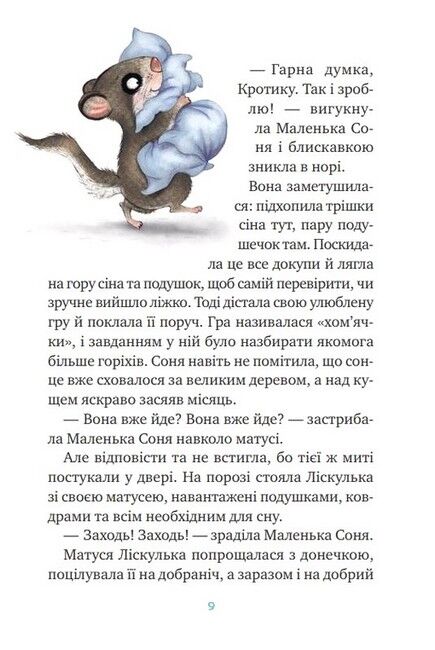 — Гарна думка, Кротику. Так і зроблю! — вигукнула Маленька Соня і блискавкою зникла в норі.

Вона заметушилася: підхопила трішки сіна тут, пару подушечок там. Поскидала це все докупи й лягла на гору сіна та подушок, щоб самій перевірити, чи зручне вийшло ліжко. Тоді дістала свою улюблену гру й поклала її поруч. Гра називалася «хом'ячки», і завданням у ній було назбирати якомога більше горіхів. Соня навіть не помітила, що сонце вже сховалося за великим деревом, а над кущем яскраво засяяв місяць.

— Вона вже йде? Вона вже йде? — застрибала Маленька Соня навколо матусі.

Але відповісти та не встигла, бо тієї ж миті постукали у двері. На порозі стояла Ліскулька зі своєю матусею, навантажені подушками, ковдрами та всім необхідним для сну.

— Заходь! Заходь! — зраділа Маленька Соня.

Матуся Ліскулька попрощалася з донечкою, поцілувала її на добраніч, а заразом і на добрий

9